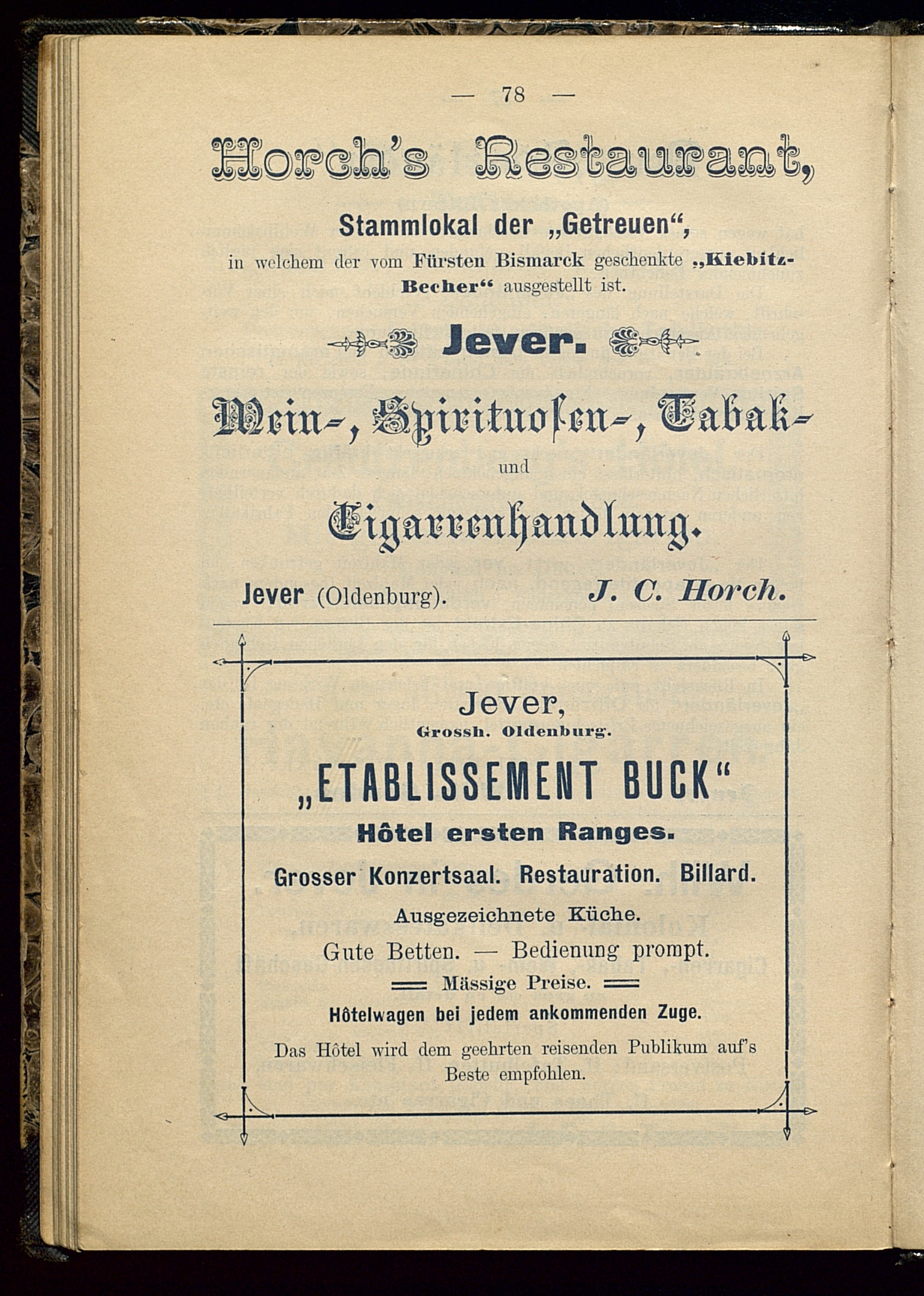 — 78 —

Horch's Restaurant,

Stammlokal der „Getreuen“, in welchem der vom Fürsten Bismarck geschenkte „Kiebitz-Becher“ ausgestellt ist.

Jever.

Wein-, Spirituosen-, Tabak- und Cigarrenhandlung.

Jever (Oldenburg). J. C. Horch.

Jever,
Grossh. Oldenburg.

„ETABLISSEMENT BUCK“
Hôtel ersten Ranges.

Grosser Konzertsaal. Restauration. Billard.
Ausgezeichnete Küche.
Gute Betten. — Bedienung prompt.
Mässige Preise.
Hôtelwagen bei jedem ankommenden Zuge.
Das Hôtel wird dem geehrten reisenden Publikum auf's Beste empfohlen.